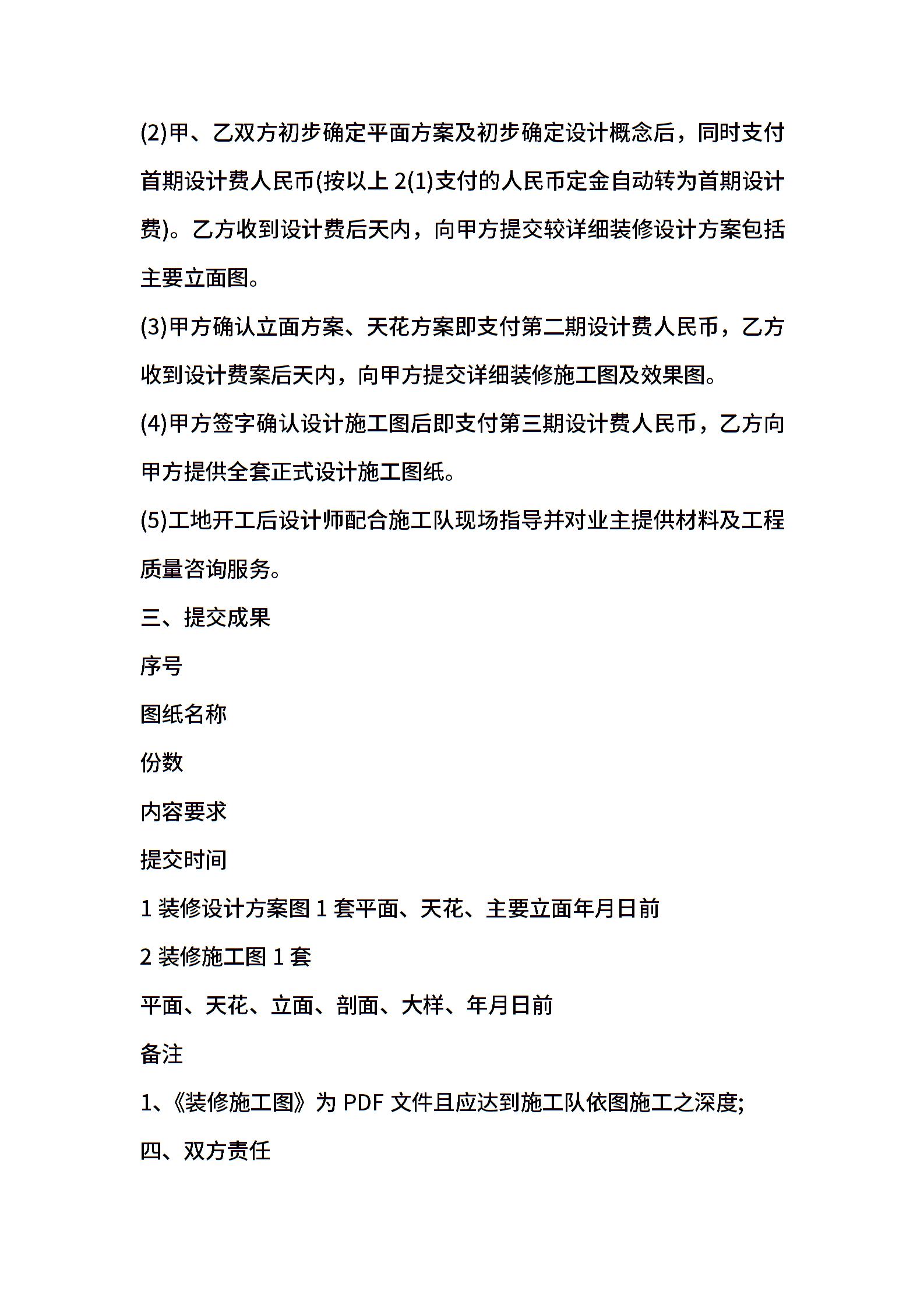 (2)甲、乙双方初步确定平面方案及初步确定设计概念后，同时支付首期设计费人民币(按以上 2(1)支付的人民币定金自动转为首期设计费)。乙方收到设计费后天内，向甲方提交较详细装修设计方案包括主要立面图。

(3)甲方确认立面方案、天花方案即支付第二期设计费人民币，乙方收到设计费案后天内，向甲方提交详细装修施工图及效果图。

(4)甲方签字确认设计施工图后即支付第三期设计费人民币，乙方向甲方提供全套正式设计施工图纸。

(5)工地开工后设计师配合施工队现场指导并对业主提供材料及工程质量咨询服务。

三、提交成果

序号

图纸名称

份数

内容要求

提交时间

1 装修设计方案图 1 套平面、天花、主要立面年月日前

2 装修施工图 1 套

平面、天花、立面、剖面、大样、年月日前

备注

1、《装修施工图》为 PDF 文件且应达到施工队依图施工之深度;

四、双方责任